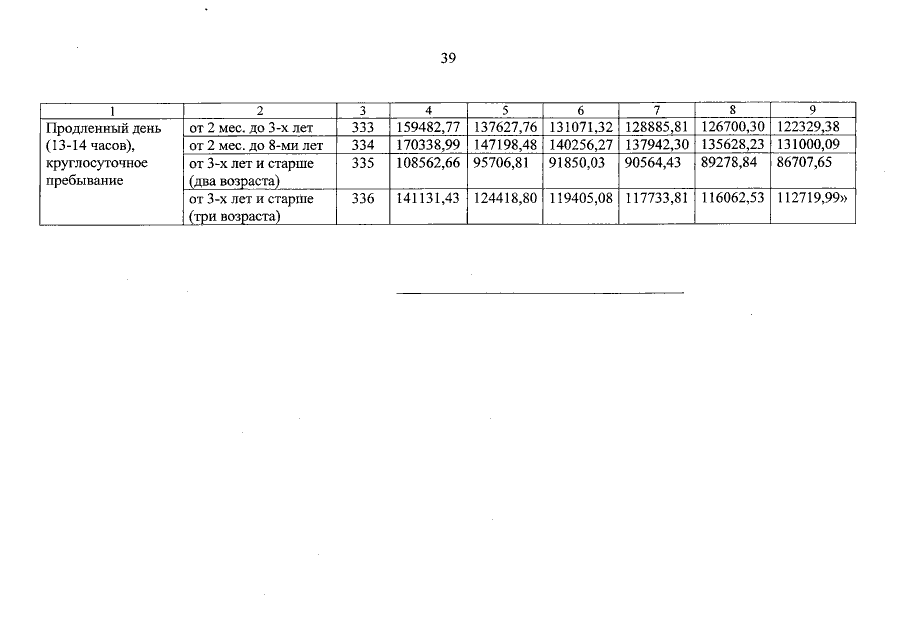 39

| 1 | 2 | 3 | 4 | 5 | 6 | 7 | 8 | 9 |
|---|---|---|---|---|---|---|---|---|
| Продленный день (13-14 часов), круглосуточное пребывание | от 2 мес. до 3-х лет | 333 | 159482,77 | 137627,76 | 131071,32 | 128885,81 | 126700,30 | 122329,38 |
| | от 2 мес. до 8-ми лет | 334 | 170338,99 | 147198,48 | 140256,27 | 137942,30 | 135628,23 | 131000,09 |
| | от 3-х лет и старше (два возраста) | 335 | 108562,66 | 95706,81 | 91850,03 | 90564,43 | 89278,84 | 86707,65 |
| | от 3-х лет и старше (три возраста) | 336 | 141131,43 | 124418,80 | 119405,08 | 117733,81 | 116062,53 | 112719,99» |